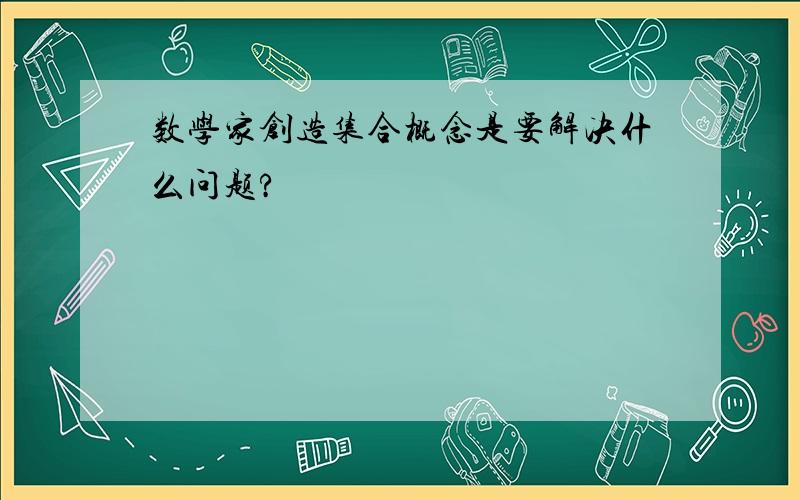 数學家創造集合概念是要解决什么问题?